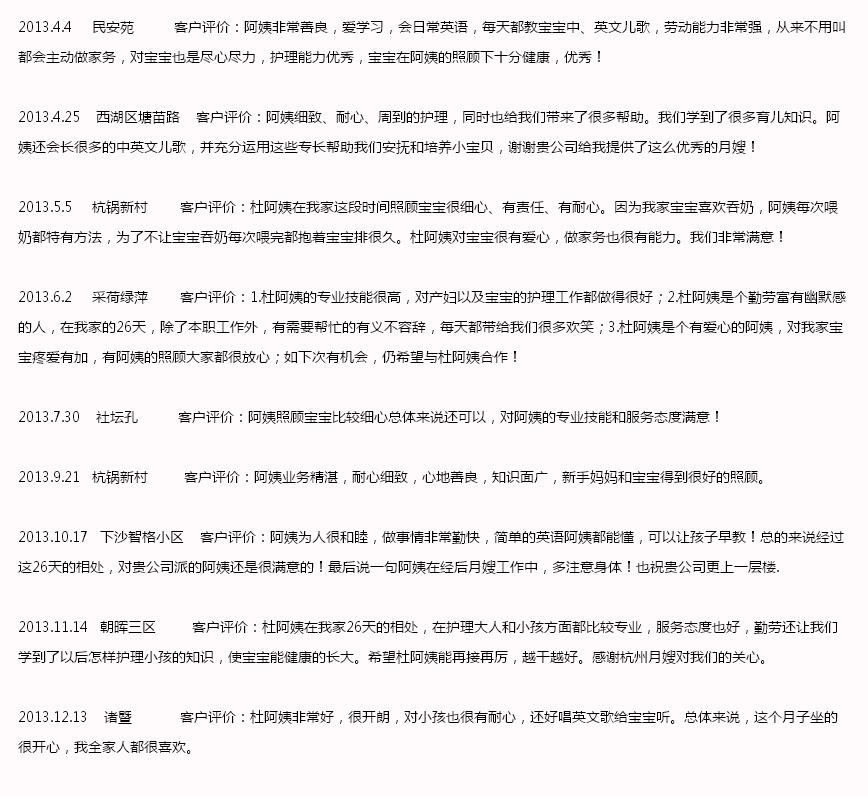 2013.4.4　民安苑　客户评价：阿姨非常善良，爱学习，会日常英语，每天都教宝宝中、英文儿歌，劳动能力非常强，从来不用叫都会主动做家务，对宝宝也是尽心尽力，护理能力优秀，宝宝在阿姨的照顾下十分健康，优秀！

2013.4.25　西湖区塘苗路　客户评价：阿姨细致、耐心、周到的护理，同时也给我们带来了很多帮助。我们学到了很多育儿知识。阿姨还会长很多的中英文儿歌，并充分运用这些专长帮助我们安抚和培养小宝贝，谢谢贵公司给我提供了这么优秀的月嫂！

2013.5.5　杭锅新村　客户评价：杜阿姨在我家这段时间照顾宝宝很细心、有责任、有耐心。因为我家宝宝喜欢吞奶，阿姨每次喂奶都特有方法，为了不让宝宝吞奶每次喂完都抱着宝宝排很久。杜阿姨对宝宝很有爱心，做家务也很有能力。我们非常满意！

2013.6.2　采荷绿萍　客户评价：1.杜阿姨的专业技能很高，对产妇以及宝宝的护理工作都做得很好；2.杜阿姨是个勤劳富有幽默感的人，在我家的26天，除了本职工作外，有需要帮忙的有义不容辞，每天都带给我们很多欢笑；3.杜阿姨是个有爱心的阿姨，对我家宝宝疼爱有加，有阿姨的照顾大家都很放心；如下次有机会，仍希望与杜阿姨合作！

2013.7.30　社坛孔　客户评价：阿姨照顾宝宝比较细心总体来说还可以，对阿姨的专业技能和服务态度满意！

2013.9.21　杭锅新村　客户评价：阿姨业务精湛，耐心细致，心地善良，知识面广，新手妈妈和宝宝得到很好的照顾。

2013.10.17　下沙智格小区　客户评价：阿姨为人很和睦，做事情非常勤快，简单的英语阿姨都能懂，可以让孩子早教！总的来说经过这26天的相处，对贵公司派的阿姨还是很满意的！最后说一句阿姨在经后月嫂工作中，多注意身体！也祝贵公司更上一层楼.

2013.11.14　朝晖三区　客户评价：杜阿姨在我家26天的相处，在护理大人和小孩方面都比较专业，服务态度也好，勤劳还让我们学到了以后怎样护理小孩的知识，使宝宝能健康的长大。希望杜阿姨能再接再厉，越干越好。感谢杭州月嫂对我们的关心。

2013.12.13　诸暨　客户评价：杜阿姨非常好，很开朗，对小孩也很有耐心，还好唱英文歌给宝宝听。总体来说，这个月子坐的很开心，我全家人都很喜欢。